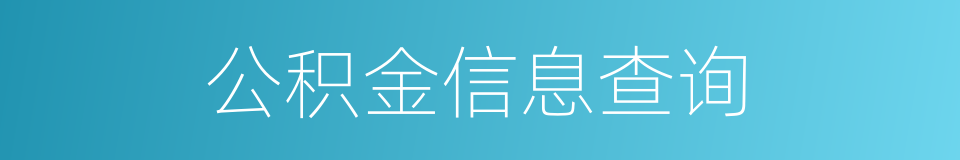 公积金信息查询